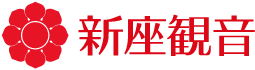 新座観音